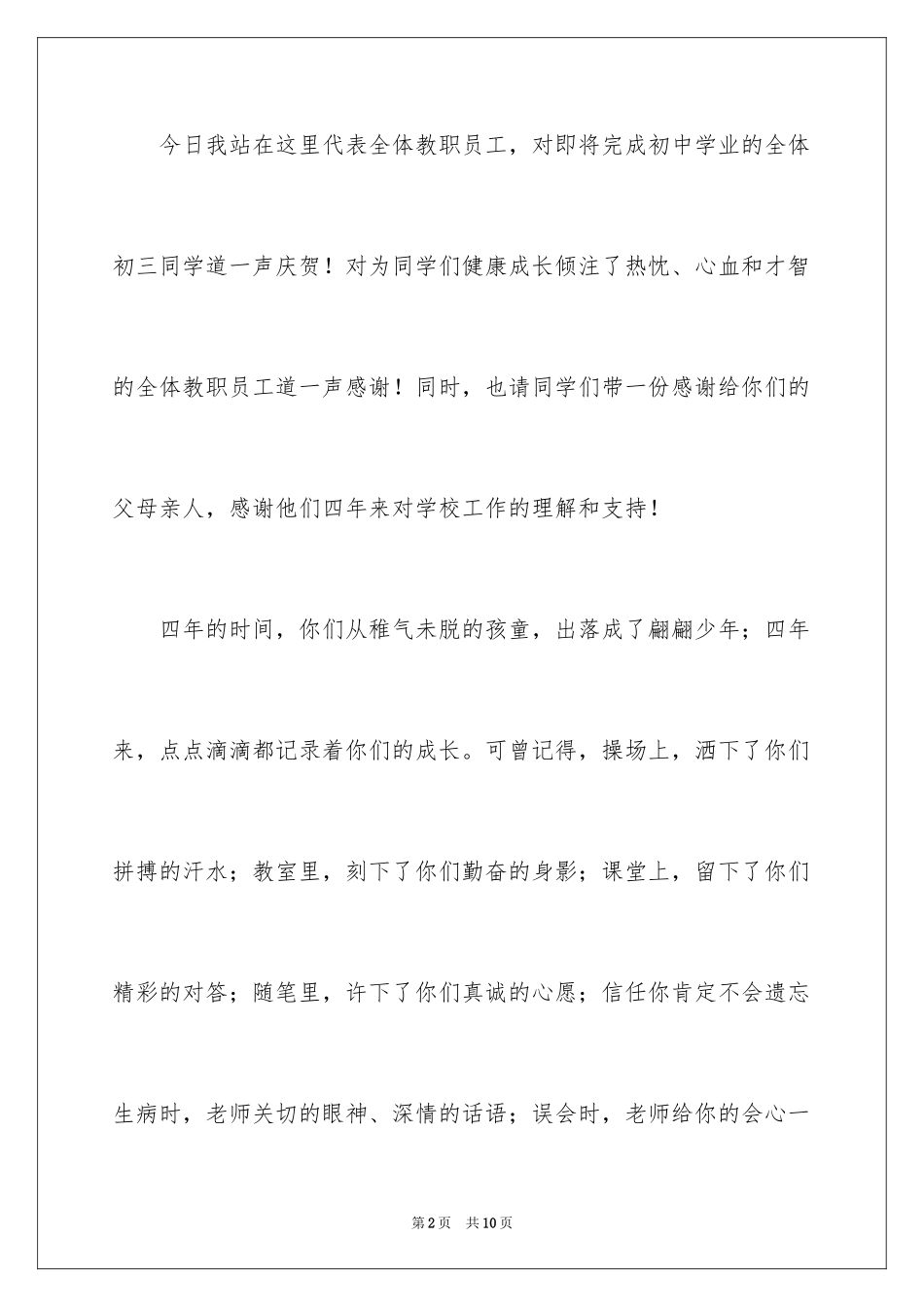 今日我站在这里代表全体教职员工，对即将完成初中学业的全体初三同学道一声庆贺！对为同学们健康成长倾注了热忱、心血和才智的全体教职员工道一声感谢！同时，也请同学们带一份感谢给你们的父母亲人，感谢他们四年来对学校工作的理解和支持！

四年的时间，你们从稚气未脱的孩童，出落成了翩翩少年；四年来，点点滴滴都记录着你们的成长。可曾记得，操场上，洒下了你们拼搏的汗水；教室里，刻下了你们勤奋的身影；课堂上，留下了你们精彩的对答；随笔里，许下了你们真诚的心愿；信任你肯定不会遗忘生病时，老师关切的眼神、深情的话语；误会时，老师给你的会心一

第2页 共10页